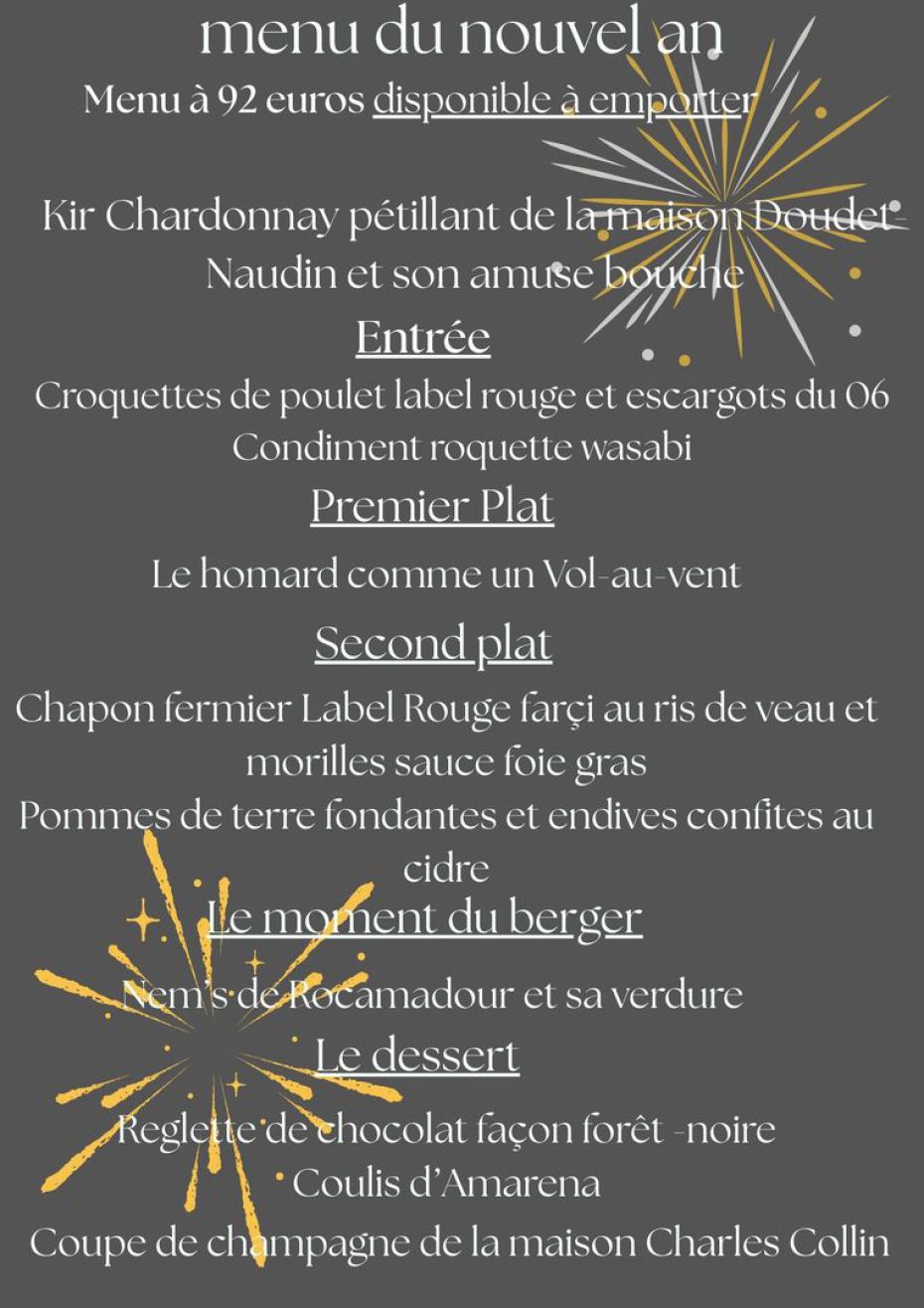 menu du nouvel an

Menu à 92 euros disponible à emporter

Kir Chardonnay pétillant de la maison Doudet-Naudin et son amuse bouche

Entrée

Croquettes de poulet label rouge et escargots du 06
Condiment roquette wasabi

Premier Plat

Le homard comme un Vol-au-vent

Second plat

Chapon fermier Label Rouge farçi au ris de veau et morilles sauce foie gras
Pommes de terre fondantes et endives confites au cidre

Le moment du berger

Nem's de Rocamadour et sa verdure

Le dessert

Reglette de chocolat façon forêt -noire
Coulis d'Amarena

Coupe de champagne de la maison Charles Collin